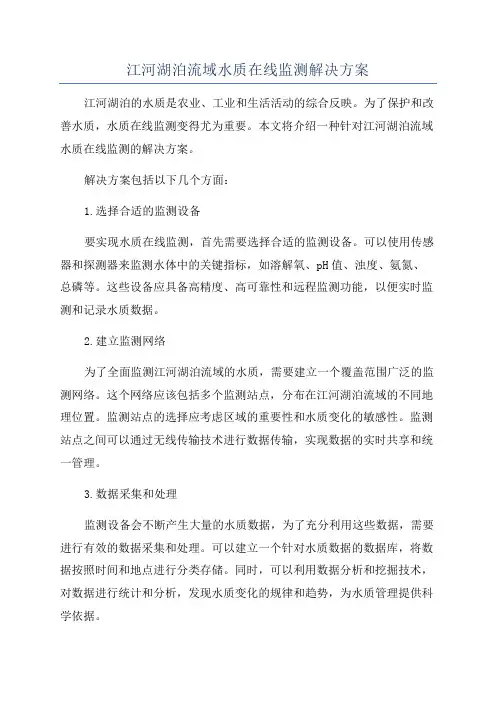 江河湖泊流域水质在线监测解决方案

江河湖泊的水质是农业、工业和生活活动的综合反映。为了保护和改善水质，水质在线监测变得尤为重要。本文将介绍一种针对江河湖泊流域水质在线监测的解决方案。

解决方案包括以下几个方面：

1.选择合适的监测设备

要实现水质在线监测，首先需要选择合适的监测设备。可以使用传感器和探测器来监测水体中的关键指标，如溶解氧、pH值、浊度、氨氮、总磷等。这些设备应具备高精度、高可靠性和远程监测功能，以便实时监测和记录水质数据。

2.建立监测网络

为了全面监测江河湖泊流域的水质，需要建立一个覆盖范围广泛的监测网络。这个网络应该包括多个监测站点，分布在江河湖泊流域的不同地理位置。监测站点的选择应考虑区域的重要性和水质变化的敏感性。监测站点之间可以通过无线传输技术进行数据传输，实现数据的实时共享和统一管理。

3.数据采集和处理

监测设备会不断产生大量的水质数据，为了充分利用这些数据，需要进行有效的数据采集和处理。可以建立一个针对水质数据的数据库，将数据按照时间和地点进行分类存储。同时，可以利用数据分析和挖掘技术，对数据进行统计和分析，发现水质变化的规律和趋势，为水质管理提供科学依据。